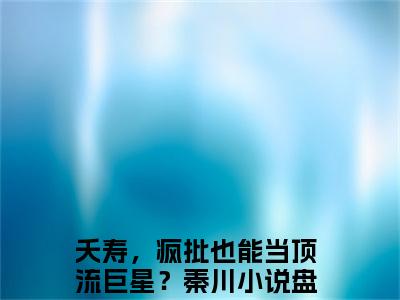 天寿，疯批也能当顶流巨星？秦川小说盘